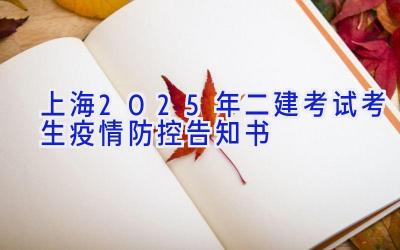 上海2025年二建考试考生疫情防控告知书